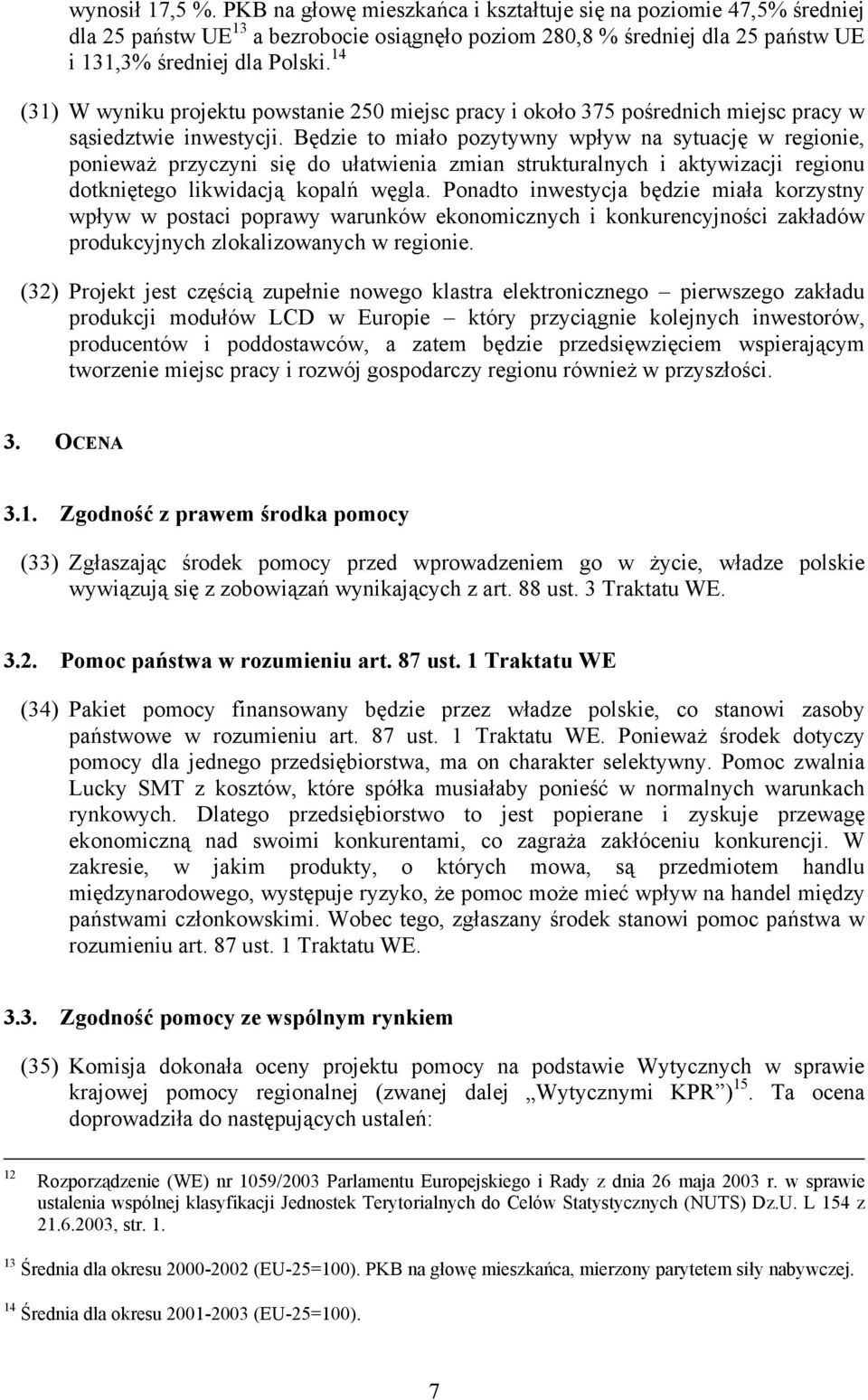 wynosił 17,5 %. PKB na głowę mieszkańca i kształtuje się na poziomie 47,5% średniej dla 25 państw UE$^{13}$ a bezrobocie osiągnęło poziom 280,8 % średniej dla 25 państw UE i 131,3% średniej dla Polski.$^{14}$

(31) W wyniku projektu powstanie 250 miejsc pracy i około 375 pośrednich miejsc pracy w sąsiedztwie inwestycji. Będzie to miało pozytywny wpływ na sytuację w regionie, ponieważ przyczyni się do ułatwienia zmian strukturalnych i aktywizacji regionu dotkniętego likwidacją kopalń węgla. Ponadto inwestycja będzie miała korzystny wpływ w postaci poprawy warunków ekonomicznych i konkurencyjności zakładów produkcyjnych zlokalizowanych w regionie.

(32) Projekt jest częścią zupełnie nowego klastra elektronicznego – pierwszego zakładu produkcji modułów LCD w Europie – który przyciągnie kolejnych inwestorów, producentów i poddostawców, a zatem będzie przedsięwzięciem wspierającym tworzenie miejsc pracy i rozwój gospodarczy regionu również w przyszłości.

3. OCENA

3.1. Zgodność z prawem środka pomocy

(33) Zgłaszając środek pomocy przed wprowadzeniem go w życie, władze polskie wywiązują się z zobowiązań wynikających z art. 88 ust. 3 Traktatu WE.

3.2. Pomoc państwa w rozumieniu art. 87 ust. 1 Traktatu WE

(34) Pakiet pomocy finansowany będzie przez władze polskie, co stanowi zasoby państwowe w rozumieniu art. 87 ust. 1 Traktatu WE. Ponieważ środek dotyczy pomocy dla jednego przedsiębiorstwa, ma on charakter selektywny. Pomoc zwalnia Lucky SMT z kosztów, które spółka musiałaby ponieść w normalnych warunkach rynkowych. Dlatego przedsiębiorstwo to jest popierane i zyskuje przewagę ekonomiczną nad swoimi konkurentami, co zagraża zakłóceniu konkurencji. W zakresie, w jakim produkty, o których mowa, są przedmiotem handlu międzynarodowego, występuje ryzyko, że pomoc może mieć wpływ na handel między państwami członkowskimi. Wobec tego, zgłaszany środek stanowi pomoc państwa w rozumieniu art. 87 ust. 1 Traktatu WE.

3.3. Zgodność pomocy ze wspólnym rynkiem

(35) Komisja dokonała oceny projektu pomocy na podstawie Wytycznych w sprawie krajowej pomocy regionalnej (zwanej dalej „Wytycznymi KPR”)$^{15}$. Ta ocena doprowadziła do następujących ustaleń:

$^{12}$ Rozporządzenie (WE) nr 1059/2003 Parlamentu Europejskiego i Rady z dnia 26 maja 2003 r. w sprawie ustalenia wspólnej klasyfikacji Jednostek Terytorialnych do Celów Statystycznych (NUTS) Dz.U. L 154 z 21.6.2003, str. 1.

$^{13}$ Średnia dla okresu 2000-2002 (EU-25=100). PKB na głowę mieszkańca, mierzony parytetem siły nabywczej.

$^{14}$ Średnia dla okresu 2001-2003 (EU-25=100).

7